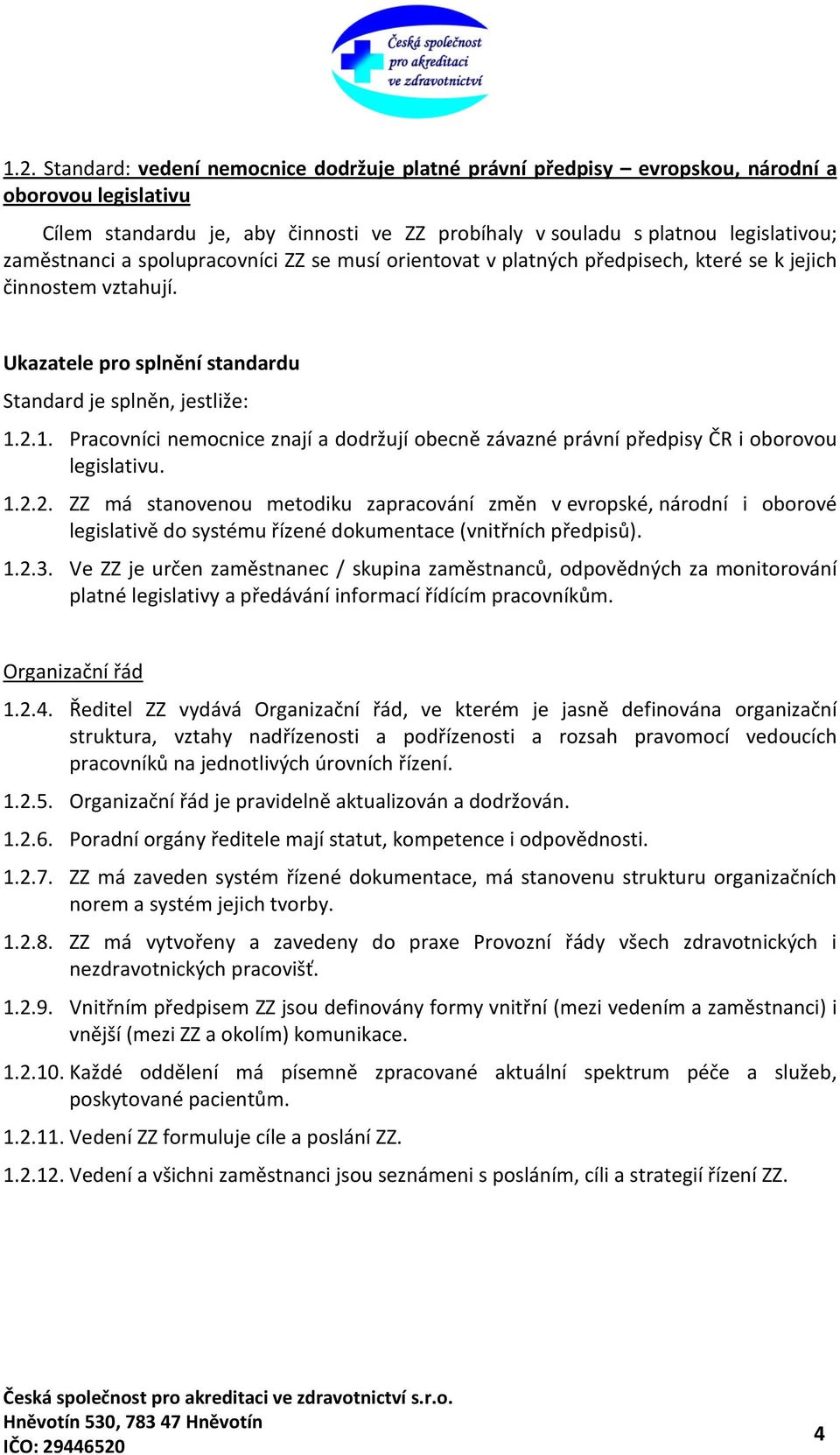 Česká společnost pro akreditaci ve zdravotnictví

1.2. Standard: vedení nemocnice dodržuje platné právní předpisy – evropskou, národní a oborovou legislativu

Cílem standardu je, aby činnosti ve ZZ probíhaly v souladu s platnou legislativou; zaměstnanci a spolupracovníci ZZ se musí orientovat v platných předpisech, které se k jejich činnostem vztahují.

Ukazatele pro splnění standardu

Standard je splněn, jestliže:

1.2.1. Pracovníci nemocnice znají a dodržují obecně závazné právní předpisy ČR i oborovou legislativu.

1.2.2. ZZ má stanovenou metodiku zapracování změn v evropské, národní i oborové legislativě do systému řízené dokumentace (vnitřních předpisů).

1.2.3. Ve ZZ je určen zaměstnanec / skupina zaměstnanců, odpovědných za monitorování platné legislativy a předávání informací řídícím pracovníkům.

Organizační řád

1.2.4. Ředitel ZZ vydává Organizační řád, ve kterém je jasně definována organizační struktura, vztahy nadřízenosti a podřízenosti a rozsah pravomocí vedoucích pracovníků na jednotlivých úrovních řízení.

1.2.5. Organizační řád je pravidelně aktualizován a dodržován.

1.2.6. Poradní orgány ředitele mají statut, kompetence i odpovědnosti.

1.2.7. ZZ má zaveden systém řízené dokumentace, má stanovenu strukturu organizačních norem a systém jejich tvorby.

1.2.8. ZZ má vytvořeny a zavedeny do praxe Provozní řády všech zdravotnických i nezdravotnických pracovišť.

1.2.9. Vnitřním předpisem ZZ jsou definovány formy vnitřní (mezi vedením a zaměstnanci) i vnější (mezi ZZ a okolím) komunikace.

1.2.10. Každé oddělení má písemně zpracované aktuální spektrum péče a služeb, poskytované pacientům.

1.2.11. Vedení ZZ formuluje cíle a poslání ZZ.

1.2.12. Vedení a všichni zaměstnanci jsou seznámeni s posláním, cíli a strategií řízení ZZ.

Česká společnost pro akreditaci ve zdravotnictví s.r.o.
Hněvotín 530, 783 47 Hněvotín
IČO: 29446520

4